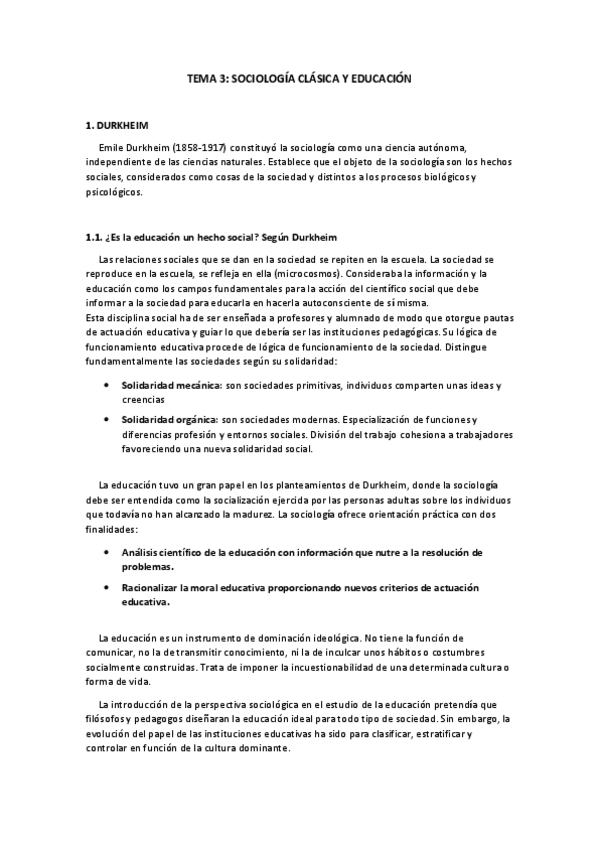 TEMA 3: SOCIOLOGÍA CLÁSICA Y EDUCACIÓN

1. DURKHEIM

Emile Durkheim (1858-1917) constituyó la sociología como una ciencia autónoma, independiente de las ciencias naturales. Establece que el objeto de la sociología son los hechos sociales, considerados como cosas de la sociedad y distintos a los procesos biológicos y psicológicos.

1.1. ¿Es la educación un hecho social? Según Durkheim

Las relaciones sociales que se dan en la sociedad se repiten en la escuela. La sociedad se reproduce en la escuela, se refleja en ella (microcosmos). Consideraba la información y la educación como los campos fundamentales para la acción del científico social que debe informar a la sociedad para educarla en hacerla autoconsciente de sí misma.
Esta disciplina social ha de ser enseñada a profesores y alumnado de modo que otorgue pautas de actuación educativa y guiar lo que debería ser las instituciones pedagógicas. Su lógica de funcionamiento educativa procede de lógica de funcionamiento de la sociedad. Distingue fundamentalmente las sociedades según su solidaridad:

• Solidaridad mecánica: son sociedades primitivas, individuos comparten unas ideas y creencias
• Solidaridad orgánica: son sociedades modernas. Especialización de funciones y diferencias profesión y entornos sociales. División del trabajo cohesiona a trabajadores favoreciendo una nueva solidaridad social.

La educación tuvo un gran papel en los planteamientos de Durkheim, donde la sociología debe ser entendida como la socialización ejercida por las personas adultas sobre los individuos que todavía no han alcanzado la madurez. La sociología ofrece orientación práctica con dos finalidades:

• Análisis científico de la educación con información que nutre a la resolución de problemas.
• Racionalizar la moral educativa proporcionando nuevos criterios de actuación educativa.

La educación es un instrumento de dominación ideológica. No tiene la función de comunicar, no la de transmitir conocimiento, ni la de inculcar unos hábitos o costumbres socialmente construidas. Trata de imponer la incuestionabilidad de una determinada cultura o forma de vida.

La introducción de la perspectiva sociológica en el estudio de la educación pretendía que filósofos y pedagogos diseñaran la educación ideal para todo tipo de sociedad. Sin embargo, la evolución del papel de las instituciones educativas ha sido para clasificar, estratificar y controlar en función de la cultura dominante.